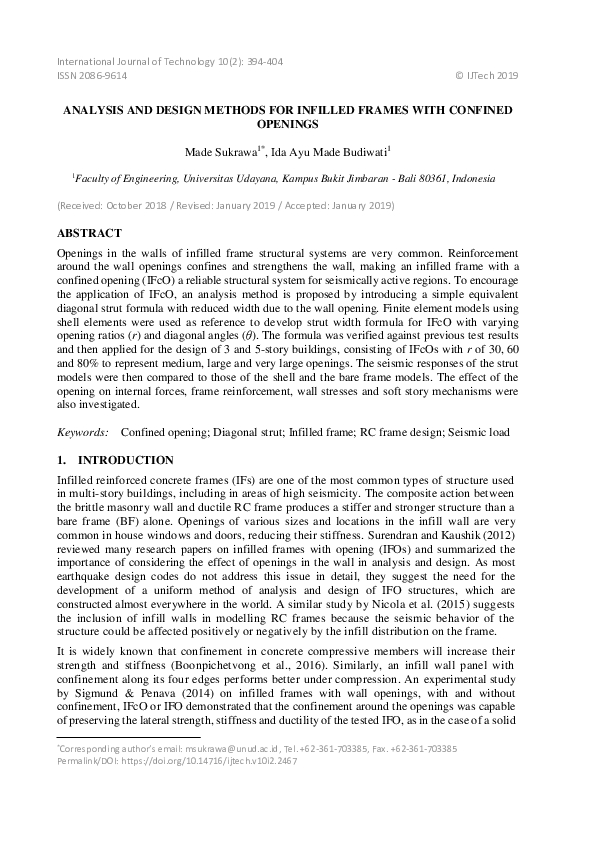 International Journal of Technology 10(2): 394-404
ISSN 2086-9614
© IJTech 2019

ANALYSIS AND DESIGN METHODS FOR INFILLED FRAMES WITH CONFINED OPENINGS

Made Sukrawa$^{1*}$, Ida Ayu Made Budiwati$^{1}$

$^{1}$Faculty of Engineering, Universitas Udayana, Kampus Bukit Jimbaran - Bali 80361, Indonesia

(Received: October 2018 / Revised: January 2019 / Accepted: January 2019)

ABSTRACT

Openings in the walls of infilled frame structural systems are very common. Reinforcement around the wall openings confines and strengthens the wall, making an infilled frame with a confined opening (IFcO) a reliable structural system for seismically active regions. To encourage the application of IFcO, an analysis method is proposed by introducing a simple equivalent diagonal strut formula with reduced width due to the wall opening. Finite element models using shell elements were used as reference to develop strut width formula for IFcO with varying opening ratios ($r$) and diagonal angles ($\theta$). The formula was verified against previous test results and then applied for the design of 3 and 5-story buildings, consisting of IFcOs with $r$ of 30, 60 and 80% to represent medium, large and very large openings. The seismic responses of the strut models were then compared to those of the shell and the bare frame models. The effect of the opening on internal forces, frame reinforcement, wall stresses and soft story mechanisms were also investigated.

Keywords: Confined opening; Diagonal strut; Infilled frame; RC frame design; Seismic load

1. INTRODUCTION

Infilled reinforced concrete frames (IFs) are one of the most common types of structure used in multi-story buildings, including in areas of high seismicity. The composite action between the brittle masonry wall and ductile RC frame produces a stiffer and stronger structure than a bare frame (BF) alone. Openings of various sizes and locations in the infill wall are very common in house windows and doors, reducing their stiffness. Surendran and Kaushik (2012) reviewed many research papers on infilled frames with opening (IFOs) and summarized the importance of considering the effect of openings in the wall in analysis and design. As most earthquake design codes do not address this issue in detail, they suggest the need for the development of a uniform method of analysis and design of IFO structures, which are constructed almost everywhere in the world. A similar study by Nicola et al. (2015) suggests the inclusion of infill walls in modelling RC frames because the seismic behavior of the structure could be affected positively or negatively by the infill distribution on the frame.

It is widely known that confinement in concrete compressive members will increase their strength and stiffness (Boonpichetvong et al., 2016). Similarly, an infill wall panel with confinement along its four edges performs better under compression. An experimental study by Sigmund & Penava (2014) on infilled frames with wall openings, with and without confinement, IFcO or IFO demonstrated that the confinement around the openings was capable of preserving the lateral strength, stiffness and ductility of the tested IFO, as in the case of a solid

*Corresponding author's email: msukrawa@unud.ac.id, Tel. +62-361-703385, Fax. +62-361-703385
Permalink/DOI: https://doi.org/10.14716/ijtech.v10i2.2467